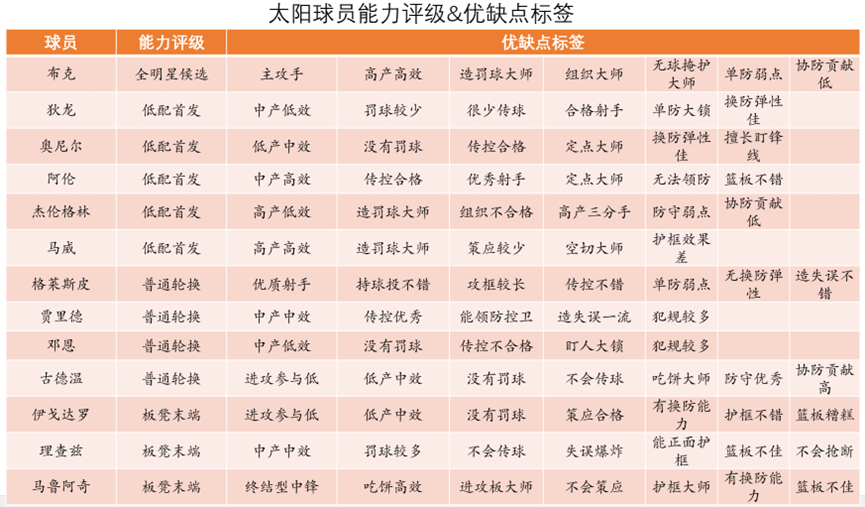 太阳球员能力评级&优缺点标签

| 球员 | 能力评级 | 优缺点标签 | | | | | | |
|---|---|---|---|---|---|---|---|---|
| 布克 | 全明星候选 | 主攻手 | 高产高效 | 造罚球大师 | 组织大师 | 无球掩护大师 | 单防弱点 | 协防贡献低 |
| 狄龙 | 低配首发 | 中产低效 | 罚球较少 | 很少传球 | 合格射手 | 单防大锁 | 换防弹性佳 | |
| 奥尼尔 | 低配首发 | 低产中效 | 没有罚球 | 传控合格 | 定点大师 | 换防弹性佳 | 擅长盯锋线 | |
| 阿伦 | 低配首发 | 中产高效 | 传控合格 | 优秀射手 | 定点大师 | 无法领防 | 篮板不错 | |
| 杰伦格林 | 低配首发 | 高产低效 | 造罚球大师 | 组织不合格 | 高产三分手 | 防守弱点 | 协防贡献低 | |
| 马威 | 低配首发 | 高产高效 | 造罚球大师 | 策应较少 | 空切大师 | 护框效果差 | | |
| 格莱斯皮 | 普通轮换 | 优质射手 | 持球投不错 | 攻框较长 | 传控不错 | 单防弱点 | 无换防弹性 | 造失误不错 |
| 贾里德 | 普通轮换 | 中产中效 | 传控优秀 | 能领防控卫 | 造失误一流 | 犯规较多 | | |
| 邓恩 | 普通轮换 | 中产低效 | 没有罚球 | 传控不合格 | 盯人大锁 | 犯规较多 | | |
| 古德温 | 普通轮换 | 进攻参与低 | 低产中效 | 没有罚球 | 不会传球 | 吃饼大师 | 防守优秀 | 协防贡献高 |
| 伊戈达罗 | 板凳末端 | 进攻参与低 | 低产中效 | 没有罚球 | 策应合格 | 有换防能力 | 护框不错 | 篮板糟糕 |
| 理查兹 | 板凳末端 | 中产中效 | 罚球较多 | 不会传球 | 失误爆炸 | 能正面护框 | 篮板不佳 | 不会抢断 |
| 马鲁阿奇 | 板凳末端 | 终结型中锋 | 吃饼高效 | 进攻板大师 | 不会策应 | 护框大师 | 有换防能力 | 篮板不佳 |